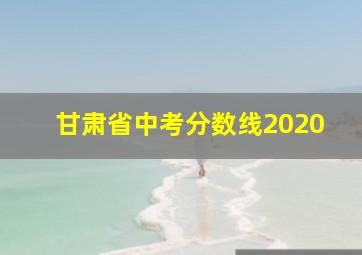 甘肃省中考分数线2020